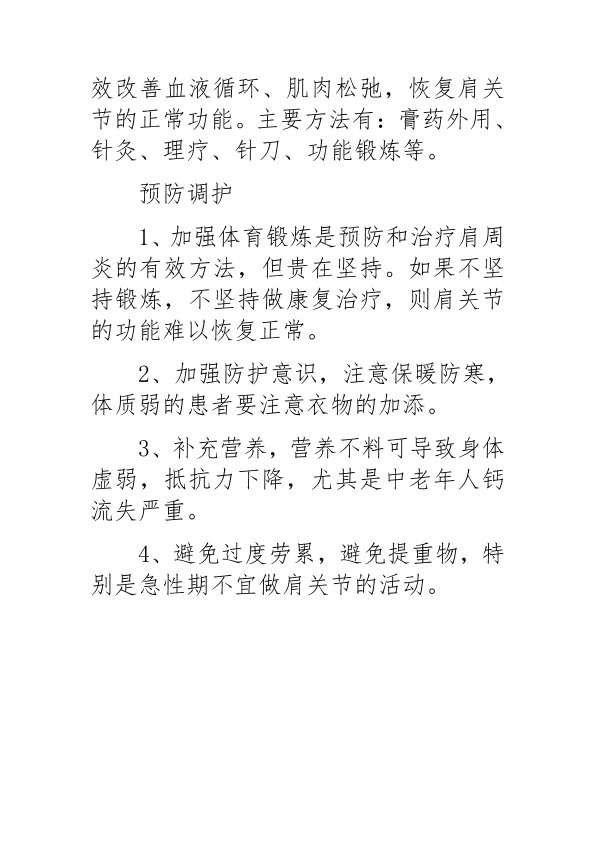 效改善血液循环、肌肉松弛，恢复肩关节的正常功能。主要方法有：膏药外用、针灸、理疗、针刀、功能锻炼等。

预防调护

1、加强体育锻炼是预防和治疗肩周炎的有效方法，但贵在坚持。如果不坚持锻炼，不坚持做康复治疗，则肩关节的功能难以恢复正常。

2、加强防护意识，注意保暖防寒，体质弱的患者要注意衣物的加添。

3、补充营养，营养不料可导致身体虚弱，抵抗力下降，尤其是中老年人钙流失严重。

4、避免过度劳累，避免提重物，特别是急性期不宜做肩关节的活动。